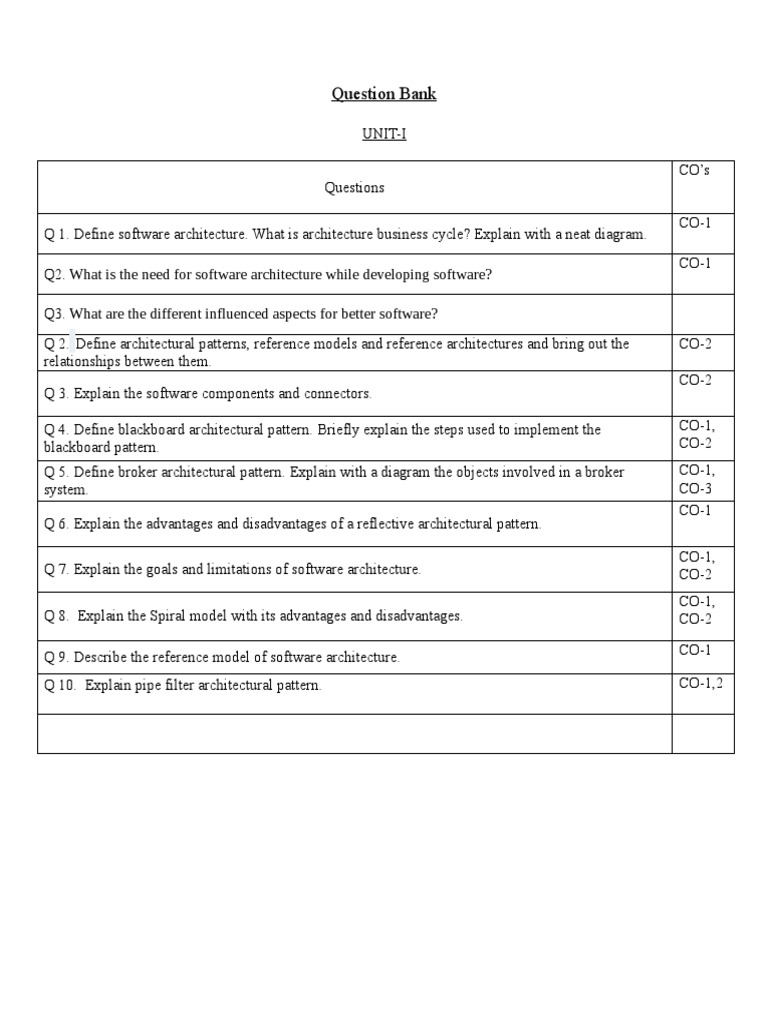 Question Bank

UNIT-I

| Questions | CO's |
|---|---|
| Q 1. Define software architecture. What is architecture business cycle? Explain with a neat diagram. | CO-1 |
| Q2. What is the need for software architecture while developing software? | CO-1 |
| Q3. What are the different influenced aspects for better software? | |
| Q 2. Define architectural patterns, reference models and reference architectures and bring out the relationships between them. | CO-2 |
| Q 3. Explain the software components and connectors. | CO-2 |
| Q 4. Define blackboard architectural pattern. Briefly explain the steps used to implement the blackboard pattern. | CO-1, CO-2 |
| Q 5. Define broker architectural pattern. Explain with a diagram the objects involved in a broker system. | CO-1, CO-3 |
| Q 6. Explain the advantages and disadvantages of a reflective architectural pattern. | CO-1 |
| Q 7. Explain the goals and limitations of software architecture. | CO-1, CO-2 |
| Q 8. Explain the Spiral model with its advantages and disadvantages. | CO-1, CO-2 |
| Q 9. Describe the reference model of software architecture. | CO-1 |
| Q 10. Explain pipe filter architectural pattern. | CO-1,2 |
| | |